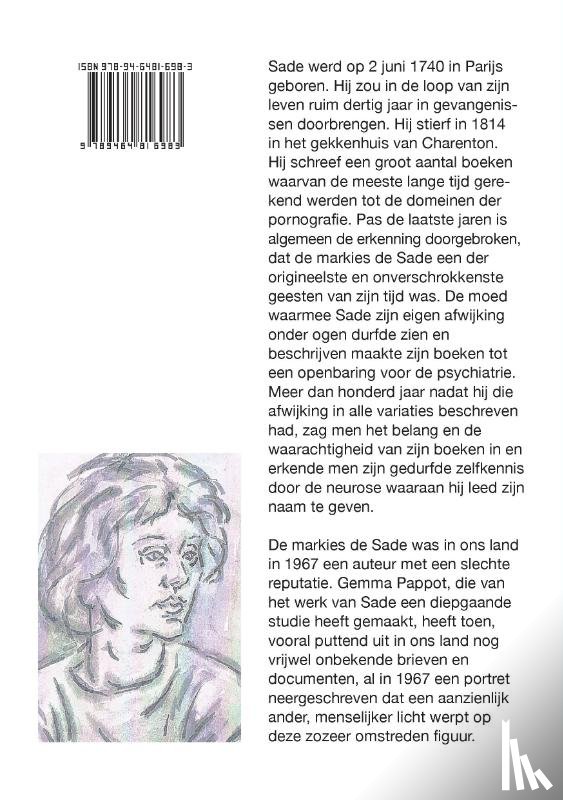 ISBN 978-94-6481-698-3

9 789464 816983

Sade werd op 2 juni 1740 in Parijs geboren. Hij zou in de loop van zijn leven ruim dertig jaar in gevangenissen doorbrengen. Hij stierf in 1814 in het gekkenhuis van Charenton. Hij schreef een groot aantal boeken waarvan de meeste lange tijd gerekend werden tot de domeinen der pornografie. Pas de laatste jaren is algemeen de erkenning doorgebroken, dat de markies de Sade een der origineelste en onverschrokkenste geesten van zijn tijd was. De moed waarmee Sade zijn eigen afwijking onder ogen durfde zien en beschrijven maakte zijn boeken tot een openbaring voor de psychiatrie. Meer dan honderd jaar nadat hij die afwijking in alle variaties beschreven had, zag men het belang en de waarachtigheid van zijn boeken in en erkende men zijn gedurfde zelfkennis door de neurose waaraan hij leed zijn naam te geven.

De markies de Sade was in ons land in 1967 een auteur met een slechte reputatie. Gemma Pappot, die van het werk van Sade een diepgaande studie heeft gemaakt, heeft toen, vooral puttend uit in ons land nog vrijwel onbekende brieven en documenten, al in 1967 een portret neergeschreven dat een aanzienlijk ander, menselijker licht werpt op deze zozeer omstreden figuur.